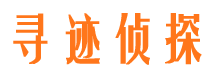 寻迹侦探